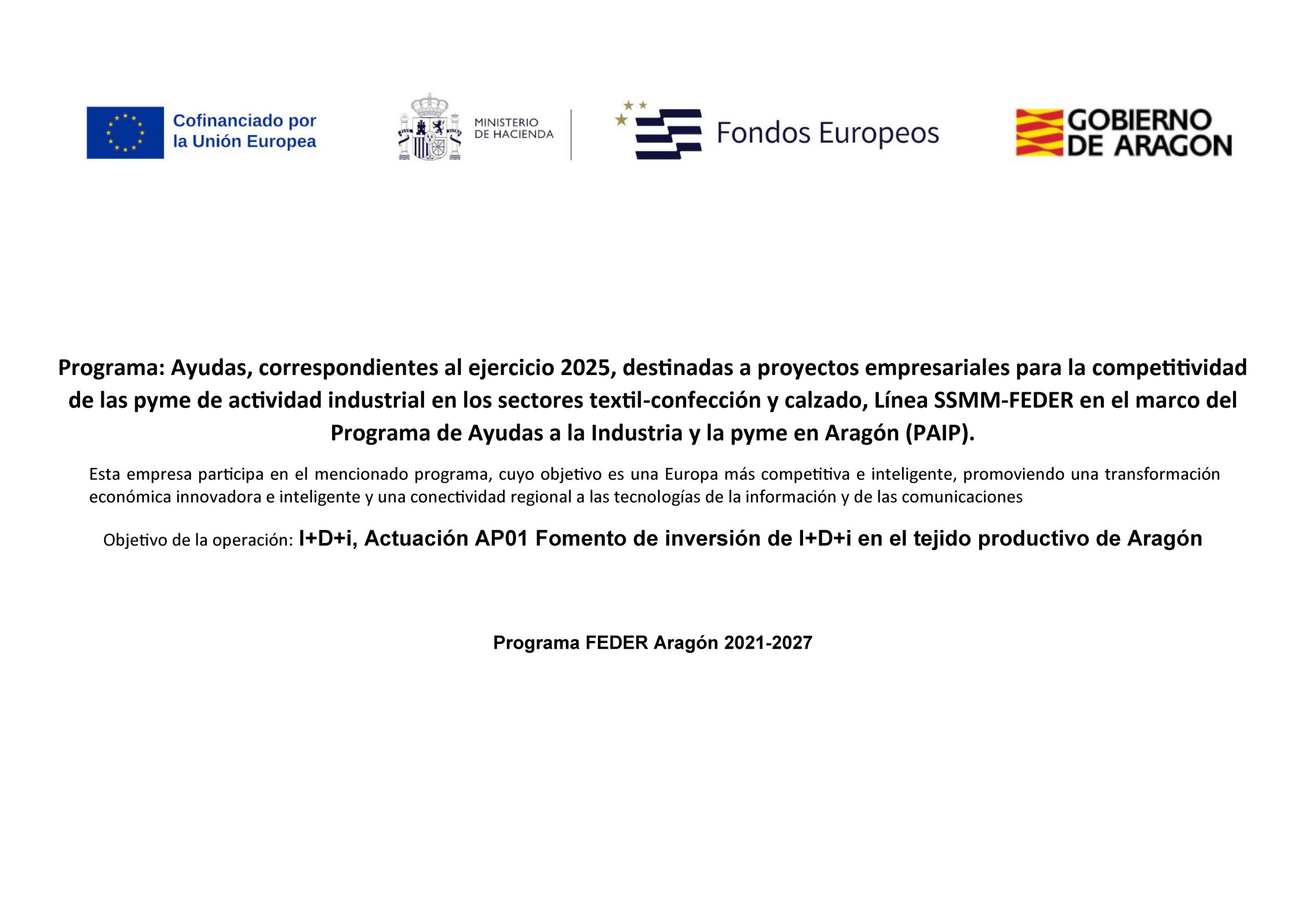 Cofinanciado por
la Unión Europea

MINISTERIO
DE HACIENDA

Fondos Europeos

GOBIERNO
DE ARAGON

Programa: Ayudas, correspondientes al ejercicio 2025, destinadas a proyectos empresariales para la competitividad de las pyme de actividad industrial en los sectores textil-confección y calzado, Línea SSMM-FEDER en el marco del Programa de Ayudas a la Industria y la pyme en Aragón (PAIP).

Esta empresa participa en el mencionado programa, cuyo objetivo es una Europa más competitiva e inteligente, promoviendo una transformación económica innovadora e inteligente y una conectividad regional a las tecnologías de la información y de las comunicaciones

Objetivo de la operación: I+D+i, Actuación AP01 Fomento de inversión de I+D+i en el tejido productivo de Aragón

Programa FEDER Aragón 2021-2027